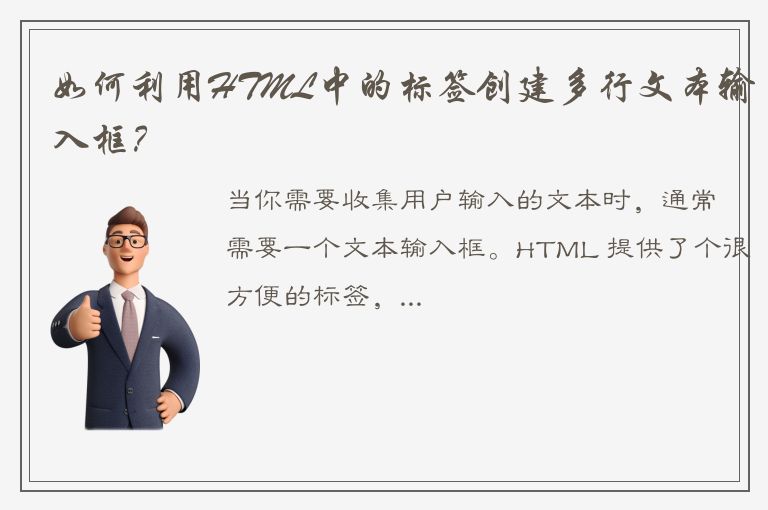 如何利用HTML中的标签创建多行文本输入框？

当你需要收集用户输入的文本时，通常需要一个文本输入框。HTML 提供了个很方便的标签，...